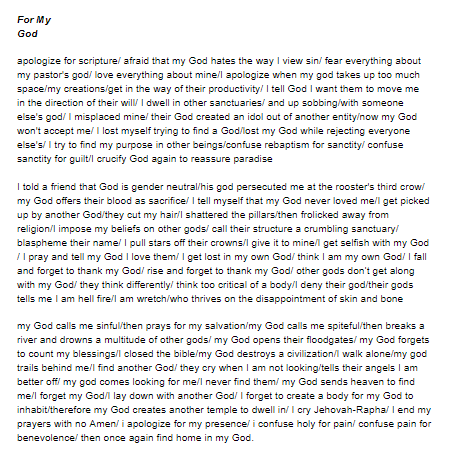 For My
God

apologize for scripture/ afraid that my God hates the way I view sin/ fear everything about my pastor's god/ love everything about mine/I apologize when my god takes up too much space/my creations/get in the way of their productivity/ I tell God I want them to move me in the direction of their will/ I dwell in other sanctuaries/ and up sobbing/with someone else's god/ I misplaced mine/ their God created an idol out of another entity/now my God won't accept me/ I lost myself trying to find a God/lost my God while rejecting everyone else's/ I try to find my purpose in other beings/confuse rebaptism for sanctity/ confuse sanctity for guilt/I crucify God again to reassure paradise

I told a friend that God is gender neutral/his god persecuted me at the rooster's third crow/ my God offers their blood as sacrifice/ I tell myself that my God never loved me/I get picked up by another God/they cut my hair/I shattered the pillars/then frolicked away from religion/I impose my beliefs on other gods/ call their structure a crumbling sanctuary/ blaspheme their name/ I pull stars off their crowns/I give it to mine/I get selfish with my God / I pray and tell my God I love them/ I get lost in my own God/ think I am my own God/ I fall and forget to thank my God/ rise and forget to thank my God/ other gods don't get along with my God/ they think differently/ think too critical of a body/I deny their god/their gods tells me I am hell fire/I am wretch/who thrives on the disappointment of skin and bone

my God calls me sinful/then prays for my salvation/my God calls me spiteful/then breaks a river and drowns a multitude of other gods/ my God opens their floodgates/ my God forgets to count my blessings/I closed the bible/my God destroys a civilization/I walk alone/my god trails behind me/I find another God/ they cry when I am not looking/tells their angels I am better off/ my god comes looking for me/I never find them/ my God sends heaven to find me/I forget my God/I lay down with another God/ I forget to create a body for my God to inhabit/therefore my God creates another temple to dwell in/ I cry Jehovah-Rapha/ I end my prayers with no Amen/ i apologize for my presence/ i confuse holy for pain/ confuse pain for benevolence/ then once again find home in my God.